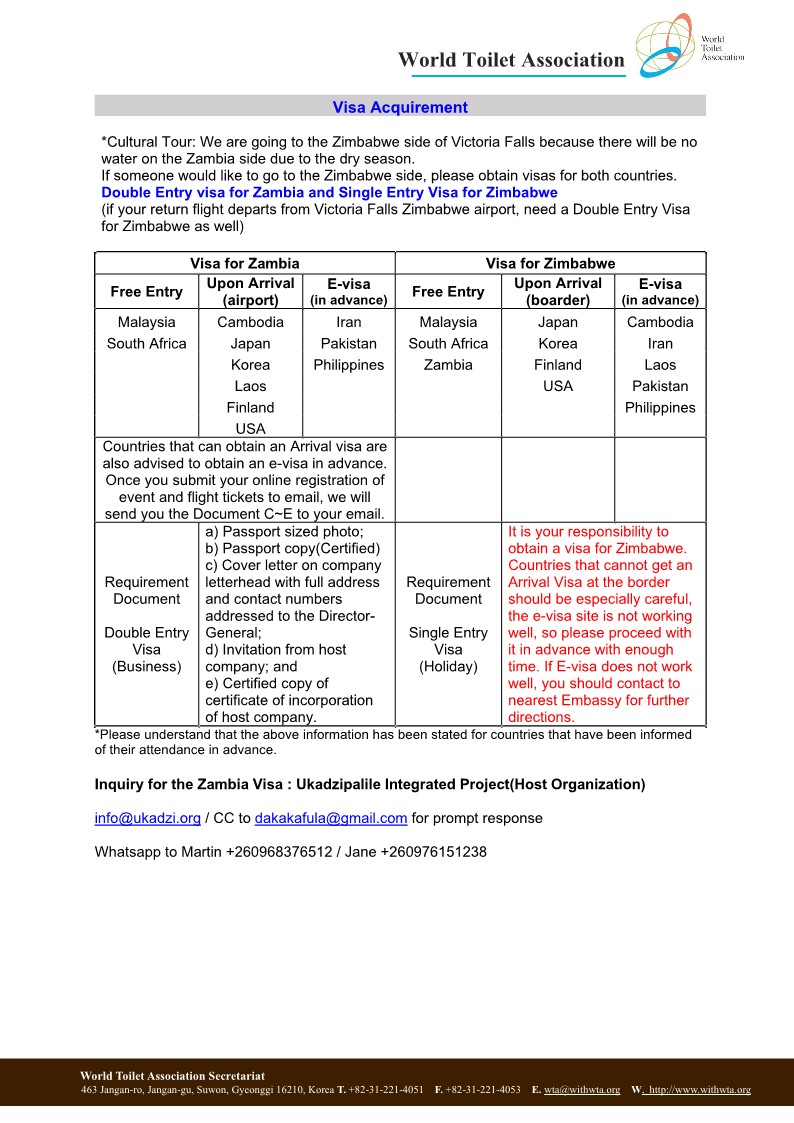 World Toilet Association

World Toilet Association

Visa Acquirement

*Cultural Tour: We are going to the Zimbabwe side of Victoria Falls because there will be no water on the Zambia side due to the dry season.
If someone would like to go to the Zimbabwe side, please obtain visas for both countries.
Double Entry visa for Zambia and Single Entry Visa for Zimbabwe
(if your return flight departs from Victoria Falls Zimbabwe airport, need a Double Entry Visa for Zimbabwe as well)

| Visa for Zambia | | | Visa for Zimbabwe | | |
|---|---|---|---|---|---|
| Free Entry | Upon Arrival (airport) | E-visa (in advance) | Free Entry | Upon Arrival (boarder) | E-visa (in advance) |
| Malaysia South Africa | Cambodia Japan Korea Laos Finland USA | Iran Pakistan Philippines | Malaysia South Africa Zambia | Japan Korea Finland USA | Cambodia Iran Laos Pakistan Philippines |
| Countries that can obtain an Arrival visa are also advised to obtain an e-visa in advance. Once you submit your online registration of event and flight tickets to email, we will send you the Document C~E to your email. | | | | | |
| Requirement Document Double Entry Visa (Business) | a) Passport sized photo; b) Passport copy(Certified) c) Cover letter on company letterhead with full address and contact numbers addressed to the Director-General; d) Invitation from host company; and e) Certified copy of certificate of incorporation of host company. | | Requirement Document Single Entry Visa (Holiday) | It is your responsibility to obtain a visa for Zimbabwe. Countries that cannot get an Arrival Visa at the border should be especially careful, the e-visa site is not working well, so please proceed with it in advance with enough time. If E-visa does not work well, you should contact to nearest Embassy for further directions. | |

*Please understand that the above information has been stated for countries that have been informed of their attendance in advance.

Inquiry for the Zambia Visa : Ukadzipalile Integrated Project(Host Organization)

info@ukadzi.org / CC to dakakafula@gmail.com for prompt response

Whatsapp to Martin +260968376512 / Jane +260976151238

World Toilet Association Secretariat
463 Jangan-ro, Jangan-gu, Suwon, Gyeonggi 16210, Korea T. +82-31-221-4051 F. +82-31-221-4053 E. wta@withwta.org W. http://www.withwta.org